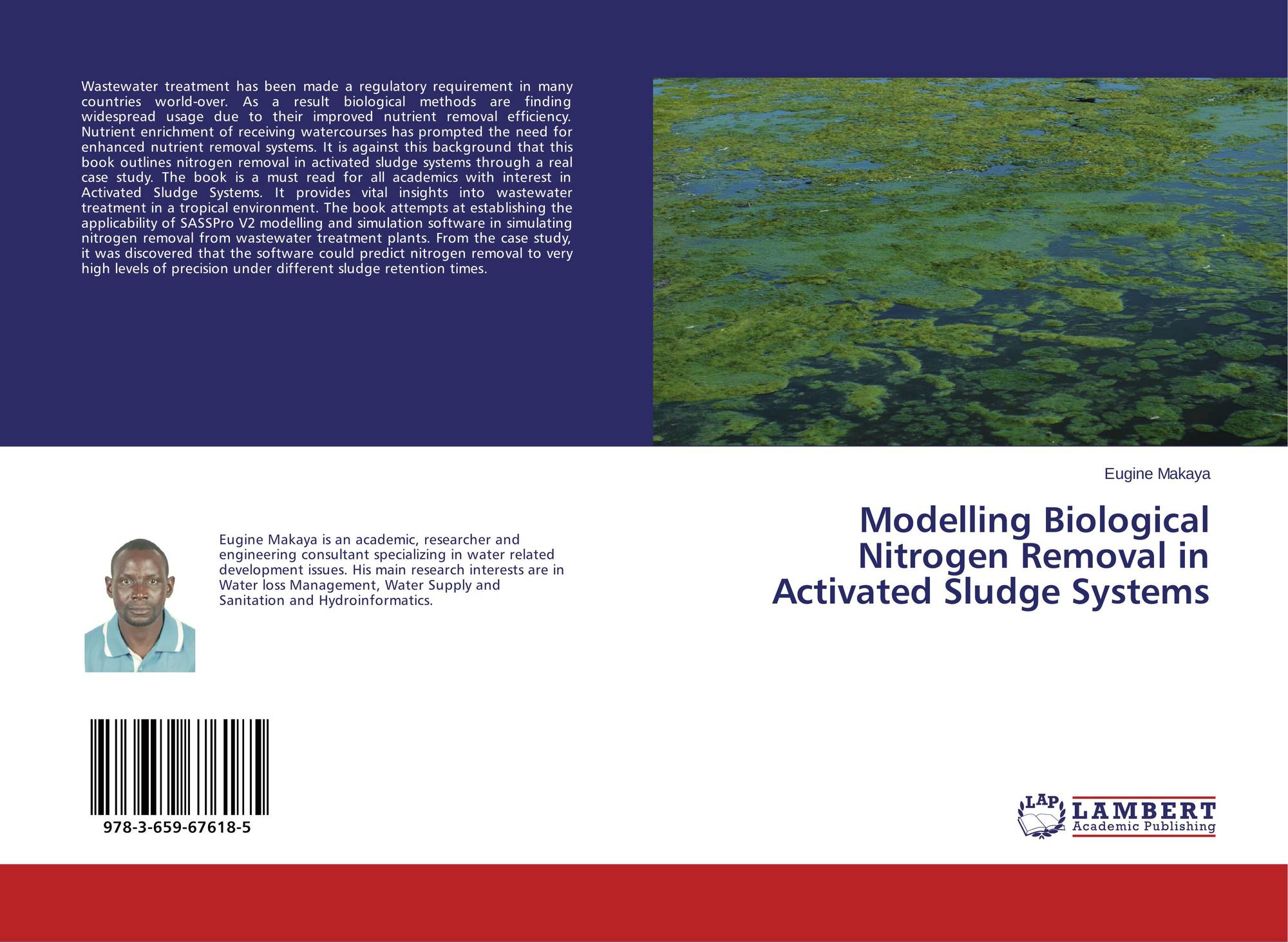 Wastewater treatment has been made a regulatory requirement in many countries world-over. As a result biological methods are finding widespread usage due to their improved nutrient removal efficiency. Nutrient enrichment of receiving watercourses has prompted the need for enhanced nutrient removal systems. It is against this background that this book outlines nitrogen removal in activated sludge systems through a real case study. The book is a must read for all academics with interest in Activated Sludge Systems. It provides vital insights into wastewater treatment in a tropical environment. The book attempts at establishing the applicability of SASSPro V2 modelling and simulation software in simulating nitrogen removal from wastewater treatment plants. From the case study, it was discovered that the software could predict nitrogen removal to very high levels of precision under different sludge retention times.

Eugine Makaya

Modelling Biological Nitrogen Removal in Activated Sludge Systems

Eugine Makaya is an academic, researcher and engineering consultant specializing in water related development issues. His main research interests are in Water loss Management, Water Supply and Sanitation and Hydroinformatics.

978-3-659-67618-5

LAP LAMBERT Academic Publishing